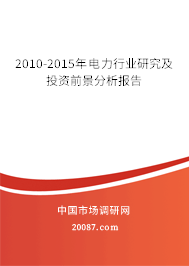 2010-2015年电力行业研究及投资前景分析报告

中国市场调研网

20087.com